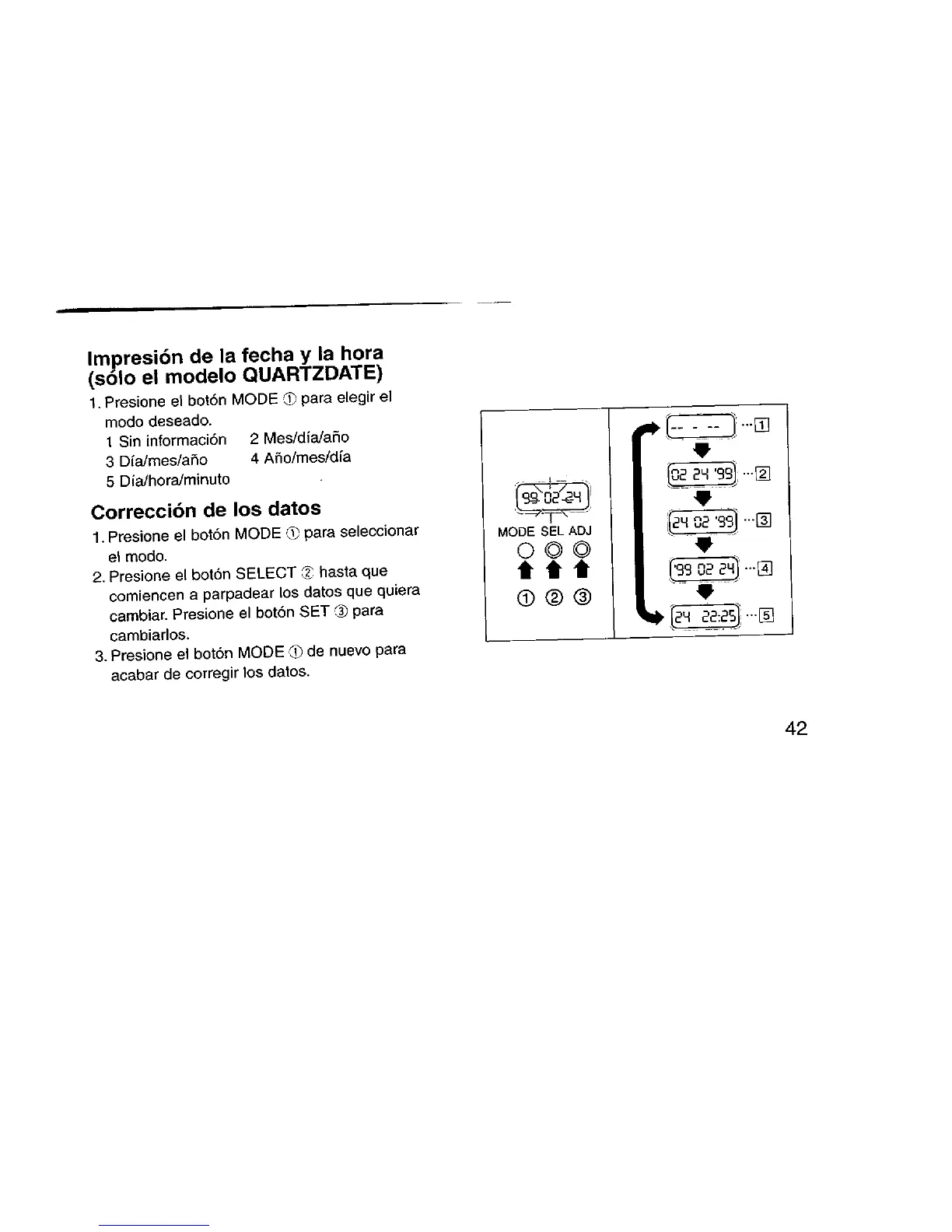 Impresión de la fecha y la hora (sólo el modelo QUARTZDATE)

1. Presione el botón MODE ① para elegir el modo deseado.
1 Sin información 2 Mes/día/año
3 Día/mes/año 4 Año/mes/día
5 Día/hora/minuto

Corrección de los datos

1. Presione el botón MODE ① para seleccionar el modo.
2. Presione el botón SELECT ② hasta que comiencen a parpadear los datos que quiera cambiar. Presione el botón SET ③ para cambiarlos.
3. Presione el botón MODE ① de nuevo para acabar de corregir los datos.

99 02 24
MODE SEL ADJ
① ② ③

-- - -- ···1
02 24 '99 ···2
24 02 '99 ···3
'99 02 24 ···4
24 22:25 ···5

42